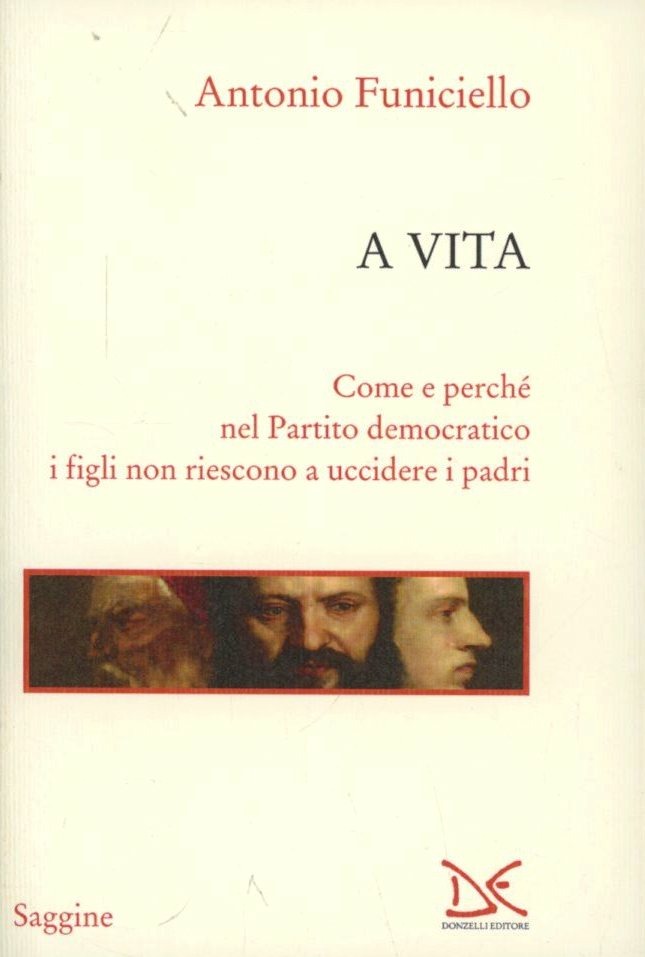 Antonio Funiciello

A VITA

Come e perché
nel Partito democratico
i figli non riescono a uccidere i padri

Saggine

DONZELLI EDITORE